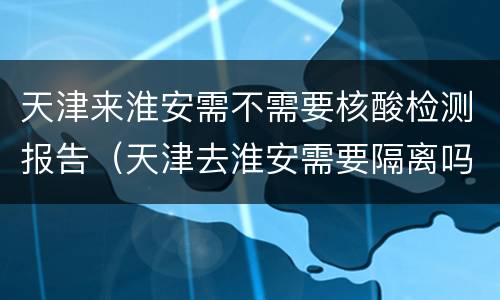 天津来淮安需不需要核酸检测报告（天津去淮安需要隔离吗